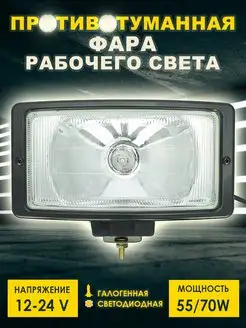 ПРОТИВОТУМАННАЯ ФАРА РАБОЧЕГО СВЕТА

НАПРЯЖЕНИЕ
12-24 V

ГАЛОГЕННАЯ
СВЕТОДИОДНАЯ

МОЩНОСТЬ
55/70W